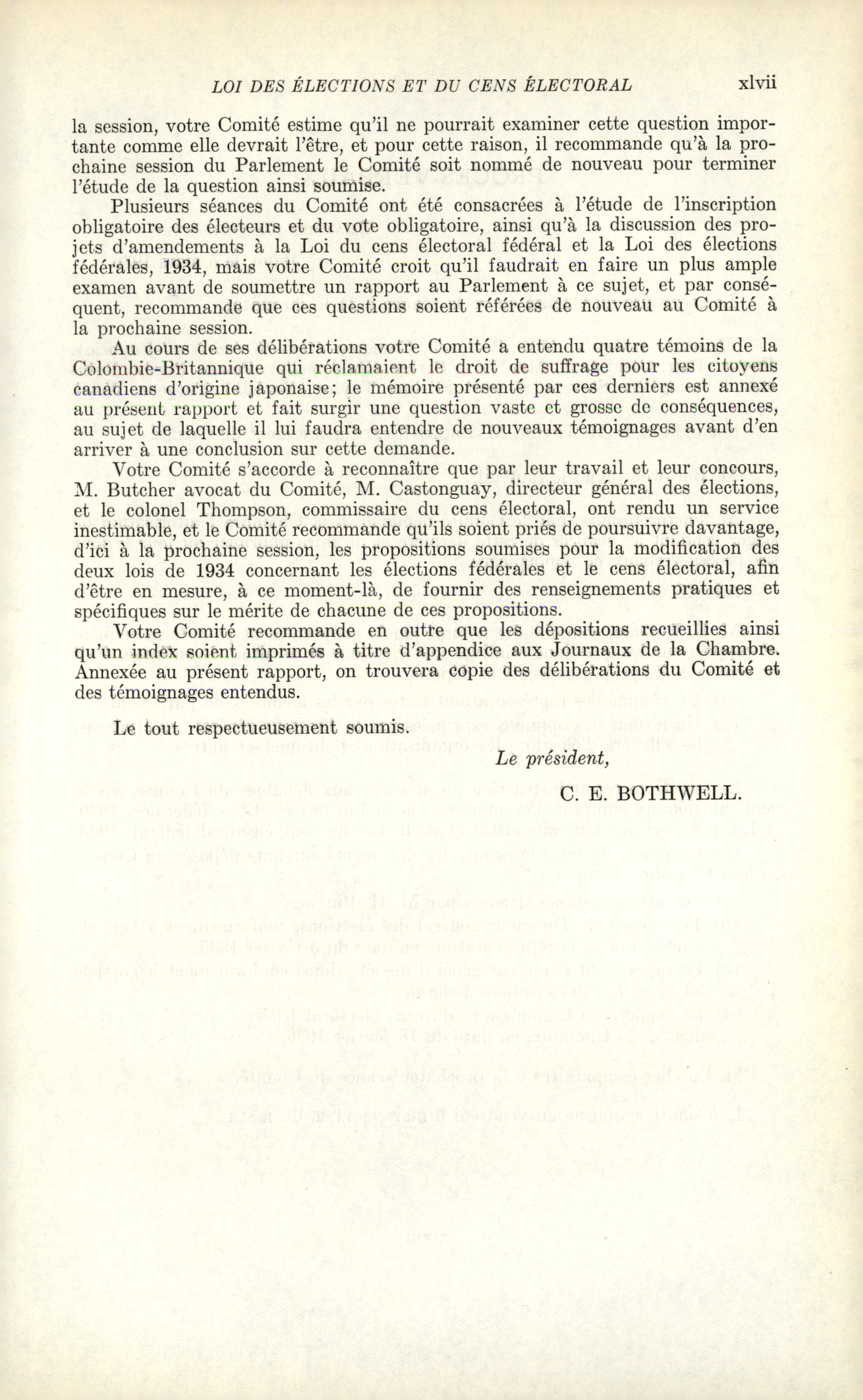 LOI DES ÉLECTIONS ET DU CENS ÉLECTORAL xlvii

la session, votre Comité estime qu'il ne pourrait examiner cette question importante comme elle devrait l'être, et pour cette raison, il recommande qu'à la prochaine session du Parlement le Comité soit nommé de nouveau pour terminer l'étude de la question ainsi soumise.

Plusieurs séances du Comité ont été consacrées à l'étude de l'inscription obligatoire des électeurs et du vote obligatoire, ainsi qu'à la discussion des projets d'amendements à la Loi du cens électoral fédéral et la Loi des élections fédérales, 1934, mais votre Comité croit qu'il faudrait en faire un plus ample examen avant de soumettre un rapport au Parlement à ce sujet, et par conséquent, recommande que ces questions soient référées de nouveau au Comité à la prochaine session.

Au cours de ses délibérations votre Comité a entendu quatre témoins de la Colombie-Britannique qui réclamaient le droit de suffrage pour les citoyens canadiens d'origine japonaise; le mémoire présenté par ces derniers est annexé au présent rapport et fait surgir une question vaste et grosse de conséquences, au sujet de laquelle il lui faudra entendre de nouveaux témoignages avant d'en arriver à une conclusion sur cette demande.

Votre Comité s'accorde à reconnaître que par leur travail et leur concours, M. Butcher avocat du Comité, M. Castonguay, directeur général des élections, et le colonel Thompson, commissaire du cens électoral, ont rendu un service inestimable, et le Comité recommande qu'ils soient priés de poursuivre davantage, d'ici à la prochaine session, les propositions soumises pour la modification des deux lois de 1934 concernant les élections fédérales et le cens électoral, afin d'être en mesure, à ce moment-là, de fournir des renseignements pratiques et spécifiques sur le mérite de chacune de ces propositions.

Votre Comité recommande en outre que les dépositions recueillies ainsi qu'un index soient imprimés à titre d'appendice aux Journaux de la Chambre. Annexée au présent rapport, on trouvera copie des délibérations du Comité et des témoignages entendus.

Le tout respectueusement soumis.

Le président,

C. E. BOTHWELL.